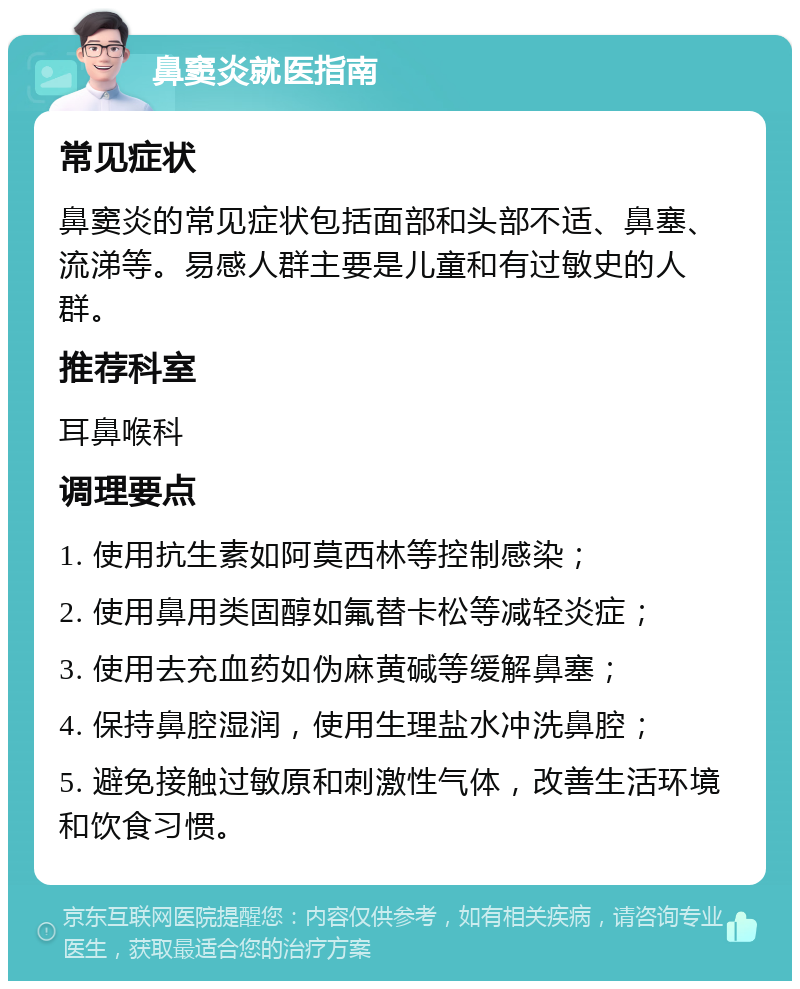 鼻窦炎就医指南

常见症状

鼻窦炎的常见症状包括面部和头部不适、鼻塞、流涕等。易感人群主要是儿童和有过敏史的人群。

推荐科室

耳鼻喉科

调理要点

1. 使用抗生素如阿莫西林等控制感染；

2. 使用鼻用类固醇如氟替卡松等减轻炎症；

3. 使用去充血药如伪麻黄碱等缓解鼻塞；

4. 保持鼻腔湿润，使用生理盐水冲洗鼻腔；

5. 避免接触过敏原和刺激性气体，改善生活环境和饮食习惯。

京东互联网医院提醒您：内容仅供参考，如有相关疾病，请咨询专业医生，获取最适合您的治疗方案